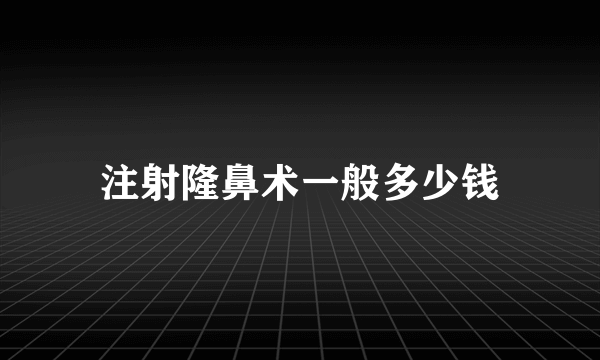 注射隆鼻术一般多少钱